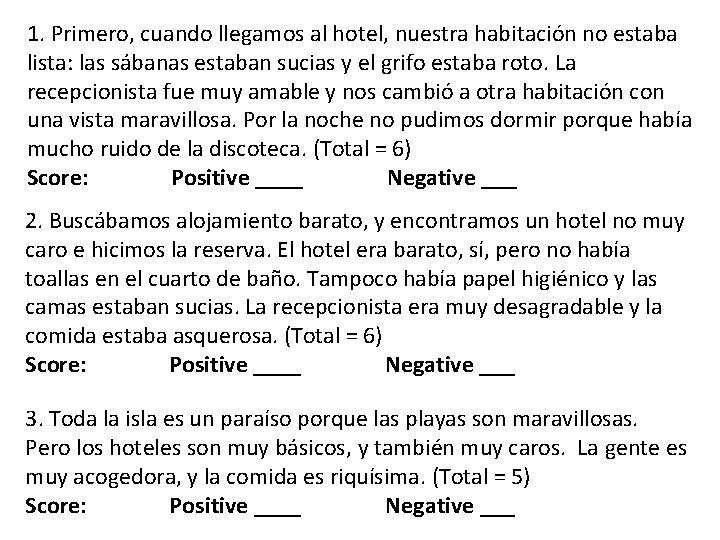 1. Primero, cuando llegamos al hotel, nuestra habitación no estaba lista: las sábanas estaban sucias y el grifo estaba roto. La recepcionista fue muy amable y nos cambió a otra habitación con una vista maravillosa. Por la noche no pudimos dormir porque había mucho ruido de la discoteca. (Total = 6)
Score: Positive ____ Negative ___

2. Buscábamos alojamiento barato, y encontramos un hotel no muy caro e hicimos la reserva. El hotel era barato, sí, pero no había toallas en el cuarto de baño. Tampoco había papel higiénico y las camas estaban sucias. La recepcionista era muy desagradable y la comida estaba asquerosa. (Total = 6)
Score: Positive ____ Negative ___

3. Toda la isla es un paraíso porque las playas son maravillosas. Pero los hoteles son muy básicos, y también muy caros. La gente es muy acogedora, y la comida es riquísima. (Total = 5)
Score: Positive ____ Negative ___